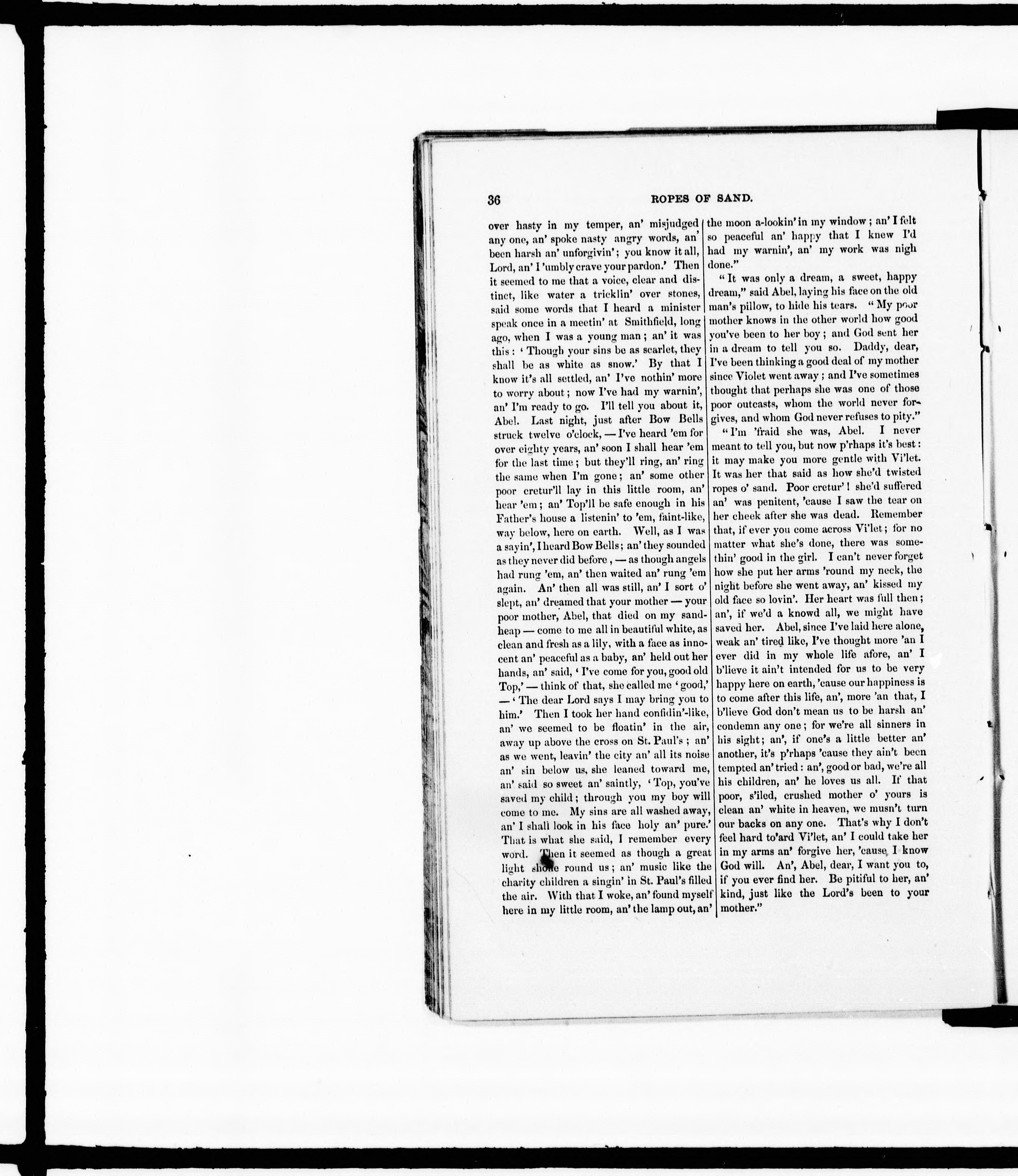 36 ROPES OF SAND.

over hasty in my temper, an' misjudged any one, an' spoke nasty angry words, an' been harsh an' unforgivin'; you know it all, Lord, an' I 'umbly crave your pardon.' Then it seemed to me that a voice, clear and distinct, like water a tricklin' over stones, said some words that I heard a minister speak once in a meetin' at Smithfield, long ago, when I was a young man; an' it was this: 'Though your sins be as scarlet, they shall be as white as snow.' By that I know it's all settled, an' I've nothin' more to worry about; now I've had my warnin', an' I'm ready to go. I'll tell you about it, Abel. Last night, just after Bow Bells struck twelve o'clock, — I've heard 'em for over eighty years, an' soon I shall hear 'em for the last time; but they'll ring, an' ring the same when I'm gone; an' some other poor cretur'll lay in this little room, an' hear 'em; an' Top'll be safe enough in his Father's house a listenin' to 'em, faint-like, way below, here on earth. Well, as I was a sayin', I heard Bow Bells; an' they sounded as they never did before, — as though angels had rung 'em, an' then waited an' rung 'em again. An' then all was still, an' I sort o' slept, an' dreamed that your mother — your poor mother, Abel, that died on my sand-heap — come to me all in beautiful white, as clean and fresh as a lily, with a face as innocent an' peaceful as a baby, an' held out her hands, an' said, 'I've come for you, good old Top,' — think of that, she called me 'good,' — 'The dear Lord says I may bring you to him.' Then I took her hand confidin'-like, an' we seemed to be floatin' in the air, away up above the cross on St. Paul's; an' as we went, leavin' the city an' all its noise an' sin below us, she leaned toward me, an' said so sweet an' saintly, 'Top, you've saved my child; through you my boy will come to me. My sins are all washed away, an' I shall look in his face holy an' pure.' That is what she said, I remember every word. Then it seemed as though a great light shone round us; an' music like the charity children a singin' in St. Paul's filled the air. With that I woke, an' found myself here in my little room, an' the lamp out, an' the moon a-lookin' in my window; an' I felt so peaceful an' happy that I knew I'd had my warnin', an' my work was nigh done."

"It was only a dream, a sweet, happy dream," said Abel, laying his face on the old man's pillow, to hide his tears. "My poor mother knows in the other world how good you've been to her boy; and God sent her in a dream to tell you so. Daddy, dear, I've been thinking a good deal of my mother since Violet went away; and I've sometimes thought that perhaps she was one of those poor outcasts, whom the world never forgives, and whom God never refuses to pity."

"I'm 'fraid she was, Abel. I never meant to tell you, but now p'rhaps it's best: it may make you more gentle with Vi'let. It was her that said as how she'd twisted ropes o' sand. Poor cretur'! she'd suffered an' was penitent, 'cause I saw the tear on her cheek after she was dead. Remember that, if ever you come across Vi'let; for no matter what she's done, there was somethin' good in the girl. I can't never forget how she put her arms 'round my neck, the night before she went away, an' kissed my old face so lovin'. Her heart was full then; an', if we'd a knowd all, we might have saved her. Abel, since I've laid here alone, weak an' tired like, I've thought more 'an I ever did in my whole life afore, an' I b'lieve it ain't intended for us to be very happy here on earth, 'cause our happiness is to come after this life, an', more 'an that, I b'lieve God don't mean us to be harsh an' condemn any one; for we're all sinners in his sight; an', if one's a little better an' another, it's p'rhaps 'cause they ain't been tempted an' tried: an', good or bad, we're all his children, an' he loves us all. If that poor, s'iled, crushed mother o' yours is clean an' white in heaven, we musn't turn our backs on any one. That's why I don't feel hard to'ard Vi'let, an' I could take her in my arms an' forgive her, 'cause I know God will. An', Abel, dear, I want you to, if you ever find her. Be pitiful to her, an' kind, just like the Lord's been to your mother."